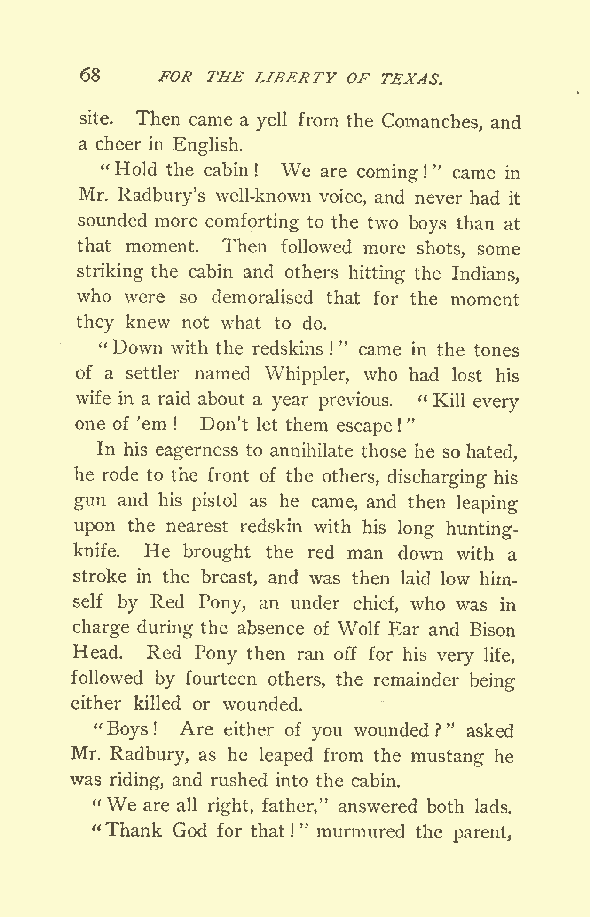 68 FOR THE LIBERTY OF TEXAS.

site. Then came a yell from the Comanches, and a cheer in English.

"Hold the cabin! We are coming!" came in Mr. Radbury's well-known voice, and never had it sounded more comforting to the two boys than at that moment. Then followed more shots, some striking the cabin and others hitting the Indians, who were so demoralised that for the moment they knew not what to do.

"Down with the redskins!" came in the tones of a settler named Whippler, who had lost his wife in a raid about a year previous. "Kill every one of 'em! Don't let them escape!"

In his eagerness to annihilate those he so hated, he rode to the front of the others, discharging his gun and his pistol as he came, and then leaping upon the nearest redskin with his long hunting-knife. He brought the red man down with a stroke in the breast, and was then laid low himself by Red Pony, an under chief, who was in charge during the absence of Wolf Ear and Bison Head. Red Pony then ran off for his very life, followed by fourteen others, the remainder being either killed or wounded.

"Boys! Are either of you wounded?" asked Mr. Radbury, as he leaped from the mustang he was riding, and rushed into the cabin.

"We are all right, father," answered both lads.

"Thank God for that!" murmured the parent,